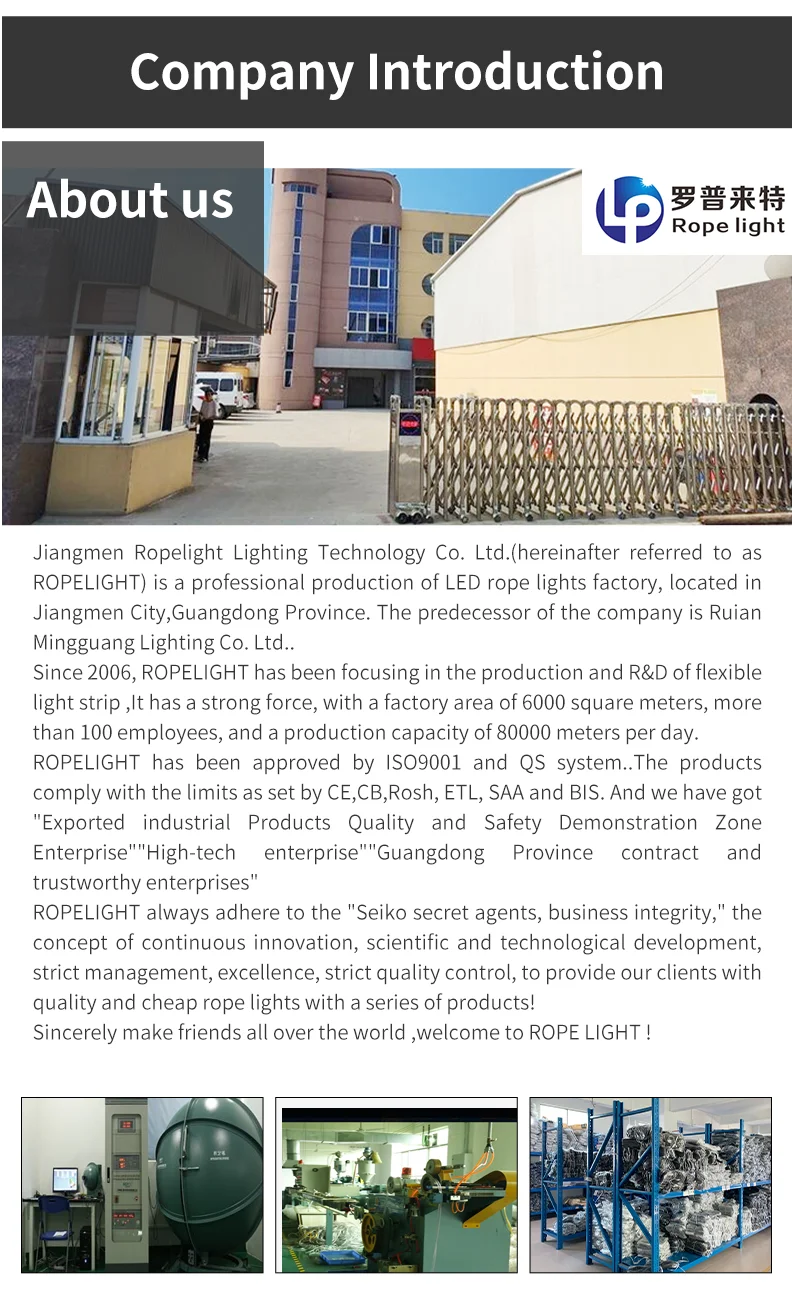 Company Introduction

About us

LP 罗普来特 Rope light

Jiangmen Ropelight Lighting Technology Co. Ltd.(hereinafter referred to as ROPELIGHT) is a professional production of LED rope lights factory, located in Jiangmen City,Guangdong Province. The predecessor of the company is Ruian Mingguang Lighting Co. Ltd..
Since 2006, ROPELIGHT has been focusing in the production and R&D of flexible light strip ,It has a strong force, with a factory area of 6000 square meters, more than 100 employees, and a production capacity of 80000 meters per day.
ROPELIGHT has been approved by ISO9001 and QS system..The products comply with the limits as set by CE,CB,Rosh, ETL, SAA and BIS. And we have got "Exported industrial Products Quality and Safety Demonstration Zone Enterprise""High-tech enterprise""Guangdong Province contract and trustworthy enterprises"
ROPELIGHT always adhere to the "Seiko secret agents, business integrity," the concept of continuous innovation, scientific and technological development, strict management, excellence, strict quality control, to provide our clients with quality and cheap rope lights with a series of products!
Sincerely make friends all over the world ,welcome to ROPE LIGHT !